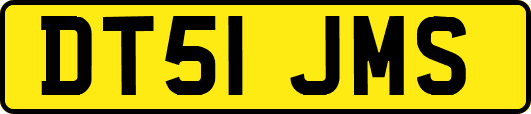 DT51 JMS